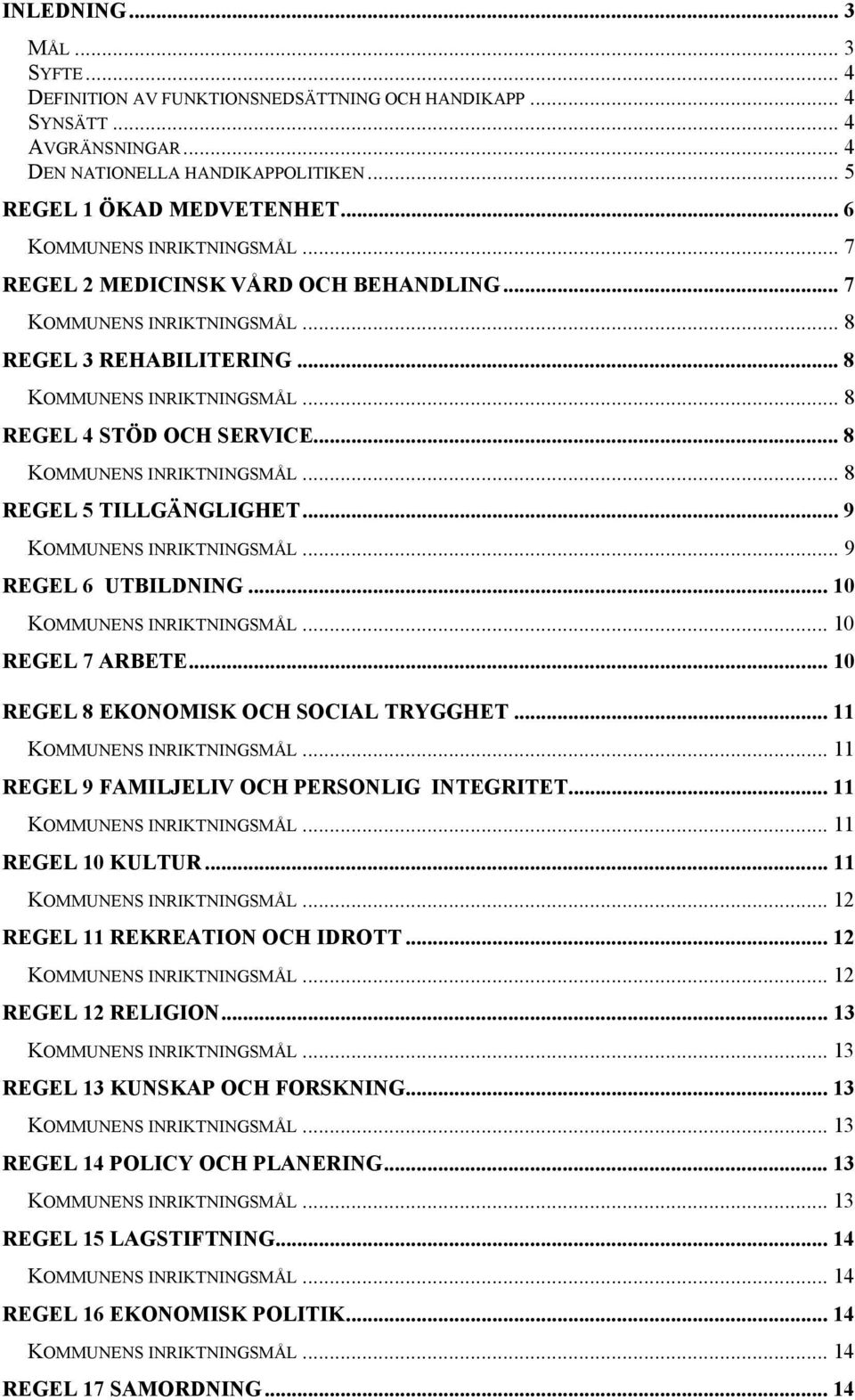 INLEDNING ... 3
MÅL ... 3
SYFTE ... 4
DEFINITION AV FUNKTIONSNEDSÄTTNING OCH HANDIKAPP ... 4
SYNSÄTT ... 4
AVGRÄNSNINGAR ... 4
DEN NATIONELLA HANDIKAPPOLITIKEN ... 5
REGEL 1 ÖKAD MEDVETENHET ... 6
KOMMUNENS INRIKTNINGSMÅL ... 7
REGEL 2 MEDICINSK VÅRD OCH BEHANDLING ... 7
KOMMUNENS INRIKTNINGSMÅL ... 8
REGEL 3 REHABILITERING ... 8
KOMMUNENS INRIKTNINGSMÅL ... 8
REGEL 4 STÖD OCH SERVICE ... 8
KOMMUNENS INRIKTNINGSMÅL ... 8
REGEL 5 TILLGÄNGLIGHET ... 9
KOMMUNENS INRIKTNINGSMÅL ... 9
REGEL 6 UTBILDNING ... 10
KOMMUNENS INRIKTNINGSMÅL ... 10
REGEL 7 ARBETE ... 10
REGEL 8 EKONOMISK OCH SOCIAL TRYGGHET ... 11
KOMMUNENS INRIKTNINGSMÅL ... 11
REGEL 9 FAMILJELIV OCH PERSONLIG INTEGRITET ... 11
KOMMUNENS INRIKTNINGSMÅL ... 11
REGEL 10 KULTUR ... 11
KOMMUNENS INRIKTNINGSMÅL ... 12
REGEL 11 REKREATION OCH IDROTT ... 12
KOMMUNENS INRIKTNINGSMÅL ... 12
REGEL 12 RELIGION ... 13
KOMMUNENS INRIKTNINGSMÅL ... 13
REGEL 13 KUNSKAP OCH FORSKNING ... 13
KOMMUNENS INRIKTNINGSMÅL ... 13
REGEL 14 POLICY OCH PLANERING ... 13
KOMMUNENS INRIKTNINGSMÅL ... 13
REGEL 15 LAGSTIFTNING ... 14
KOMMUNENS INRIKTNINGSMÅL ... 14
REGEL 16 EKONOMISK POLITIK ... 14
KOMMUNENS INRIKTNINGSMÅL ... 14
REGEL 17 SAMORDNING ... 14